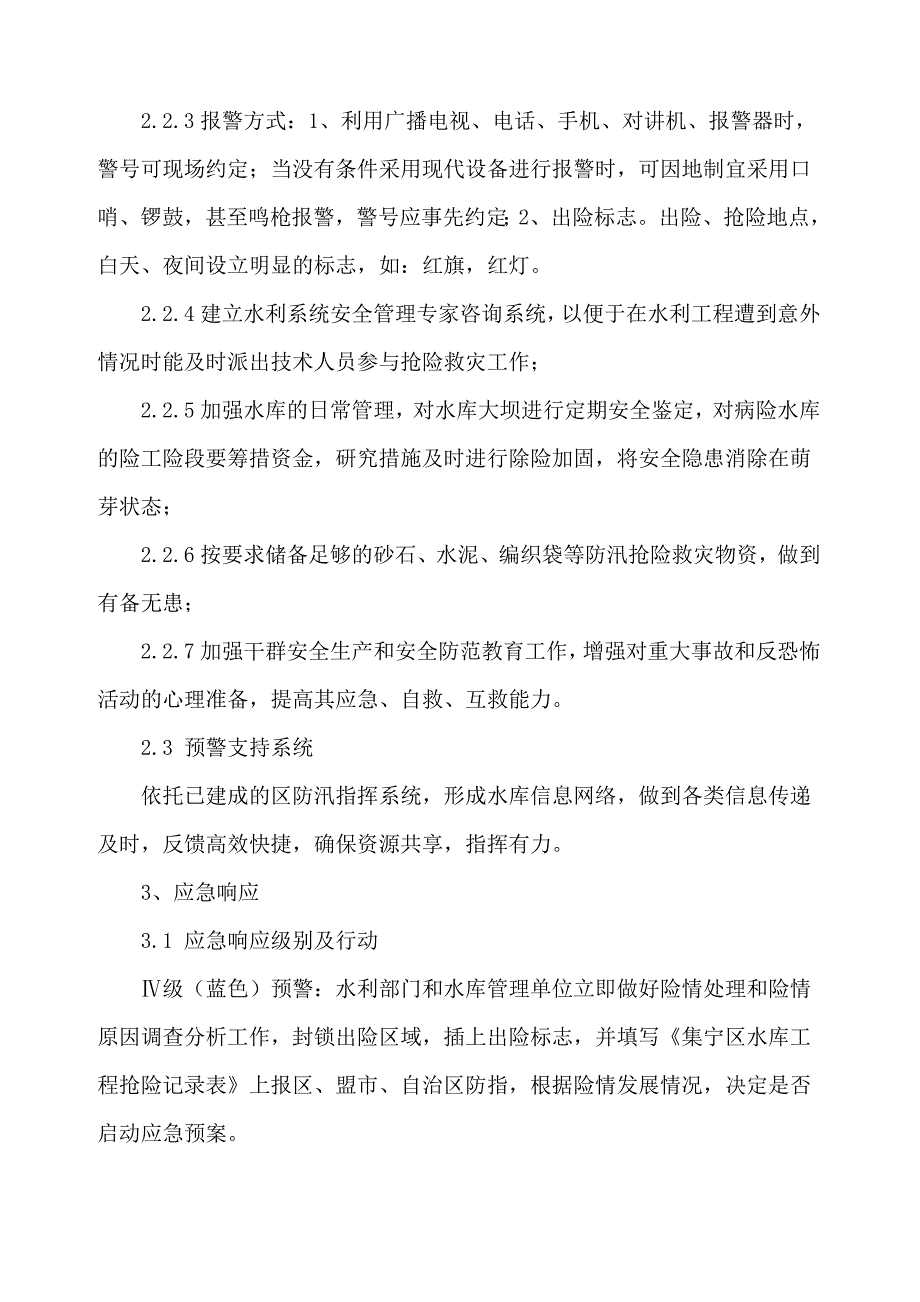 2.2.3 报警方式：1、利用广播电视、电话、手机、对讲机、报警器时，警号可现场约定；当没有条件采用现代设备进行报警时，可因地制宜采用口哨、锣鼓，甚至鸣枪报警，警号应事先约定；2、出险标志。出险、抢险地点，白天、夜间设立明显的标志，如：红旗，红灯。

2.2.4 建立水利系统安全管理专家咨询系统，以便于在水利工程遭到意外情况时能及时派出技术人员参与抢险救灾工作；

2.2.5 加强水库的日常管理，对水库大坝进行定期安全鉴定，对病险水库的险工险段要筹措资金，研究措施及时进行除险加固，将安全隐患消除在萌芽状态；

2.2.6 按要求储备足够的砂石、水泥、编织袋等防汛抢险救灾物资，做到有备无患；

2.2.7 加强干群安全生产和安全防范教育工作，增强对重大事故和反恐怖活动的心理准备，提高其应急、自救、互救能力。

2.3 预警支持系统

依托已建成的区防汛指挥系统，形成水库信息网络，做到各类信息传递及时，反馈高效快捷，确保资源共享，指挥有力。

3、应急响应

3.1 应急响应级别及行动

Ⅳ级（蓝色）预警：水利部门和水库管理单位立即做好险情处理和险情原因调查分析工作，封锁出险区域，插上出险标志，并填写《集宁区水库工程抢险记录表》上报区、盟市、自治区防指，根据险情发展情况，决定是否启动应急预案。